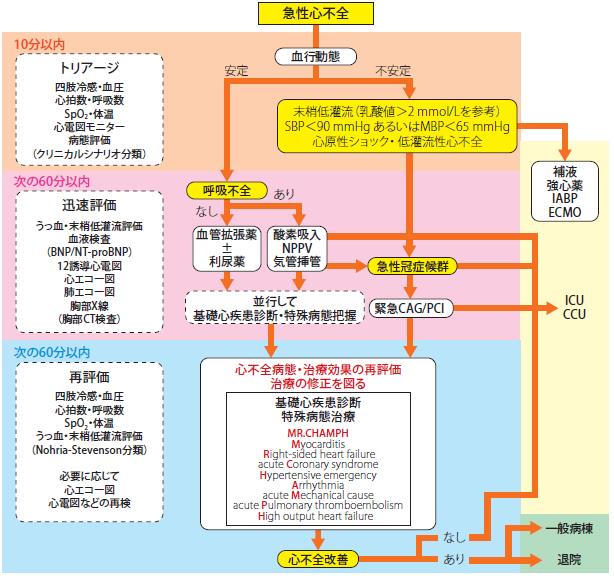 急性心不全

10分以内

トリアージ
四肢冷感・血圧
心拍数・呼吸数
$SpO_2$・体温
心電図モニター
病態評価
(クリニカルシナリオ分類)

血行動態
安定
不安定

末梢低灌流(乳酸値＞2 mmol/Lを参考)
SBP＜90 mmHg あるいはMBP＜65 mmHg
心原性ショック・低灌流性心不全

補液
強心薬
IABP
ECMO

次の60分以内

迅速評価
うっ血・末梢低灌流評価
血液検査
(BNP/NT-proBNP)
12誘導心電図
心エコー図
肺エコー図
胸部X線
(胸部CT検査)

呼吸不全
なし
あり

血管拡張薬
±
利尿薬

酸素吸入
NPPV
気管挿管

急性冠症候群

並行して
基礎心疾患診断・特殊病態把握

緊急CAG/PCI

ICU
CCU

次の60分以内

再評価
四肢冷感・血圧
心拍数・呼吸数
$SpO_2$・体温
うっ血・末梢低灌流評価
(Nohria-Stevenson分類)

必要に応じて
心エコー図
心電図などの再検

心不全病態・治療効果の再評価
治療の修正を図る

基礎心疾患診断
特殊病態治療

MR.CHAMPH
Myocarditis
Right-sided heart failure
acute Coronary syndrome
Hypertensive emergency
Arrhythmia
acute Mechanical cause
acute Pulmonary thromboembolism
High output heart failure

心不全改善
なし
あり

一般病棟
退院